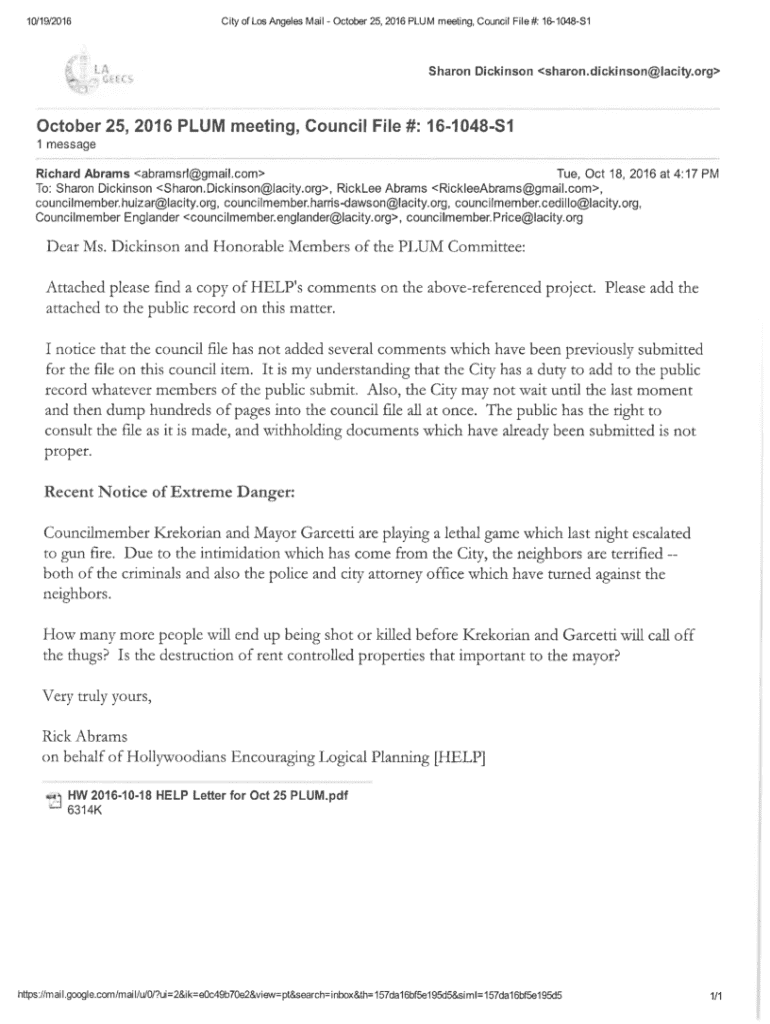 10/19/2016 City of Los Angeles Mail - October 25, 2016 PLUM meeting, Council File #: 16-1048-S1

LA GEECS

Sharon Dickinson <sharon.dickinson@lacity.org>

October 25, 2016 PLUM meeting, Council File #: 16-1048-S1
1 message

Richard Abrams <abramsrl@gmail.com> Tue, Oct 18, 2016 at 4:17 PM
To: Sharon Dickinson <Sharon.Dickinson@lacity.org>, RickLee Abrams <RickleeAbrams@gmail.com>, councilmember.huizar@lacity.org, councilmember.harris-dawson@lacity.org, councilmember.cedillo@lacity.org, Councilmember Englander <councilmember.englander@lacity.org>, councilmember.Price@lacity.org

Dear Ms. Dickinson and Honorable Members of the PLUM Committee:

Attached please find a copy of HELP's comments on the above-referenced project. Please add the attached to the public record on this matter.

I notice that the council file has not added several comments which have been previously submitted for the file on this council item. It is my understanding that the City has a duty to add to the public record whatever members of the public submit. Also, the City may not wait until the last moment and then dump hundreds of pages into the council file all at once. The public has the right to consult the file as it is made, and withholding documents which have already been submitted is not proper.

Recent Notice of Extreme Danger:

Councilmember Krekorian and Mayor Garcetti are playing a lethal game which last night escalated to gun fire. Due to the intimidation which has come from the City, the neighbors are terrified -- both of the criminals and also the police and city attorney office which have turned against the neighbors.

How many more people will end up being shot or killed before Krekorian and Garcetti will call off the thugs? Is the destruction of rent controlled properties that important to the mayor?

Very truly yours,

Rick Abrams
on behalf of Hollywoodians Encouraging Logical Planning [HELP]

HW 2016-10-18 HELP Letter for Oct 25 PLUM.pdf
6314K

https://mail.google.com/mail/u/0/?ui=2&ik=e0c49b70e2&view=pt&search=inbox&th=157da16bf5e195d5&siml=157da16bf5e195d5 1/1